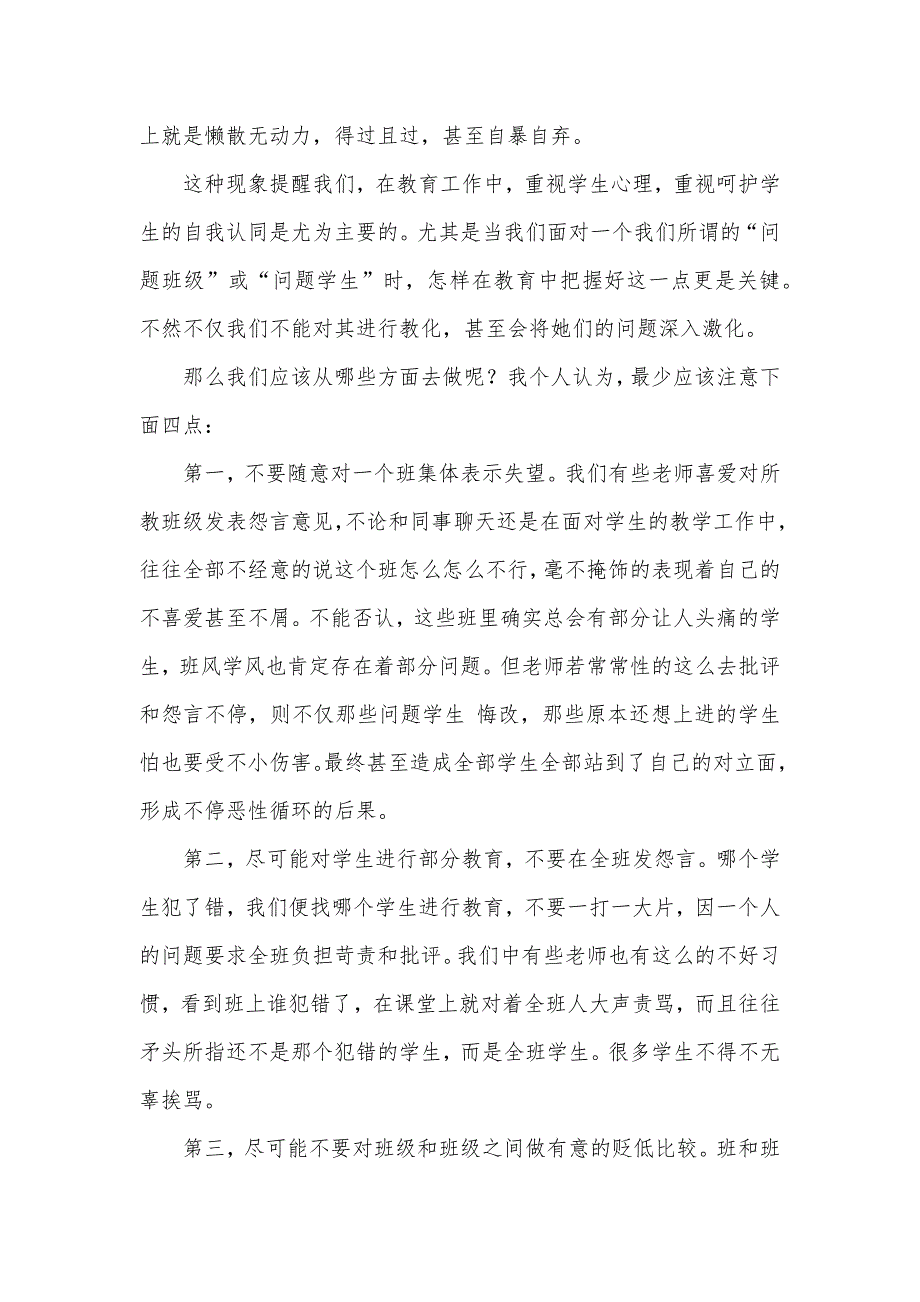 上就是懒散无动力，得过且过，甚至自暴自弃。

这种现象提醒我们，在教育工作中，重视学生心理，重视呵护学生的自我认同是尤为主要的。尤其是当我们面对一个我们所谓的“问题班级”或“问题学生”时，怎样在教育中把握好这一点更是关键。不然不仅我们不能对其进行教化，甚至会将她们的问题深入激化。

那么我们应该从哪些方面去做呢？我个人认为，最少应该注意下面四点：

第一，不要随意对一个班集体表示失望。我们有些老师喜爱对所教班级发表怨言意见，不论和同事聊天还是在面对学生的教学工作中，往往全部不经意的说这个班怎么怎么不行，毫不掩饰的表现着自己的不喜爱甚至不屑。不能否认，这些班里确实总会有部分让人头痛的学生，班风学风也肯定存在着部分问题。但老师若常常性的这么去批评和怨言不停，则不仅那些问题学生 悔改，那些原本还想上进的学生怕也要受不小伤害。最终甚至造成全部学生全部站到了自己的对立面，形成不停恶性循环的后果。

第二，尽可能对学生进行部分教育，不要在全班发怨言。哪个学生犯了错，我们便找哪个学生进行教育，不要一打一大片，因一个人的问题要求全班负担苛责和批评。我们中有些老师也有这么的不好习惯，看到班上谁犯错了，在课堂上就对着全班人大声责骂，而且往往矛头所指还不是那个犯错的学生，而是全班学生。很多学生不得不无辜挨骂。

第三，尽可能不要对班级和班级之间做有意的贬低比较。班和班